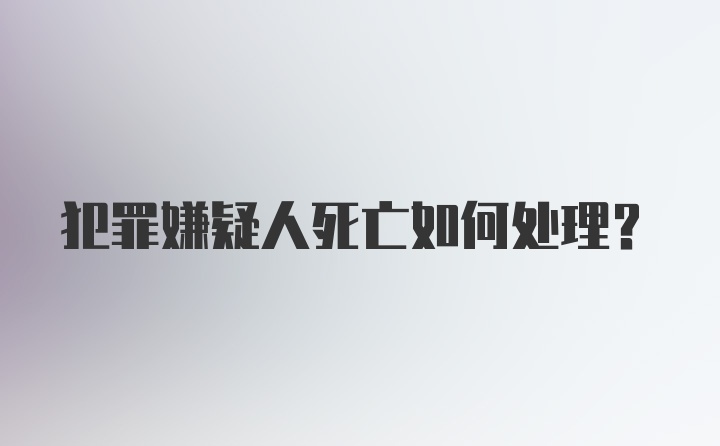 犯罪嫌疑人死亡如何处理？